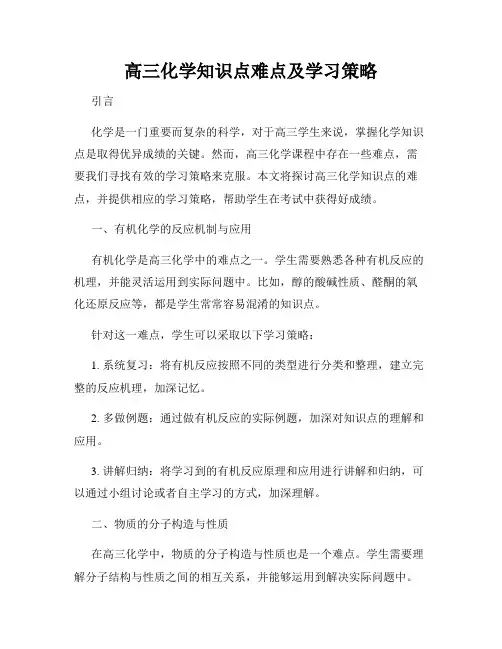 高三化学知识点难点及学习策略

引言

化学是一门重要而复杂的科学，对于高三学生来说，掌握化学知识点是取得优异成绩的关键。然而，高三化学课程中存在一些难点，需要我们寻找有效的学习策略来克服。本文将探讨高三化学知识点的难点，并提供相应的学习策略，帮助学生在考试中获得好成绩。

一、有机化学的反应机制与应用

有机化学是高三化学中的难点之一。学生需要熟悉各种有机反应的机理，并能灵活运用到实际问题中。比如，醇的酸碱性质、醛酮的氧化还原反应等，都是学生常常容易混淆的知识点。

针对这一难点，学生可以采取以下学习策略：

1. 系统复习：将有机反应按照不同的类型进行分类和整理，建立完整的反应机理，加深记忆。

2. 多做例题：通过做有机反应的实际例题，加深对知识点的理解和应用。

3. 讲解归纳：将学习到的有机反应原理和应用进行讲解和归纳，可以通过小组讨论或者自主学习的方式，加深理解。

二、物质的分子构造与性质

在高三化学中，物质的分子构造与性质也是一个难点。学生需要理解分子结构与性质之间的相互关系，并能够运用到解决实际问题中。